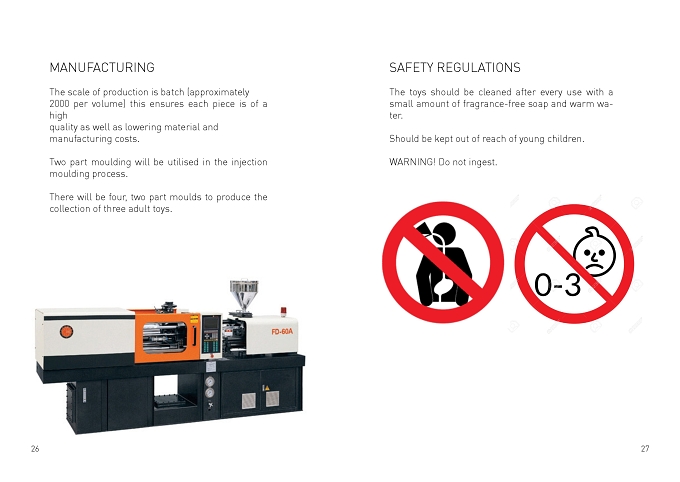 MANUFACTURING

The scale of production is batch (approximately 2000 per volume) this ensures each piece is of a high quality as well as lowering material and manufacturing costs.

Two part moulding will be utilised in the injection moulding process.

There will be four, two part moulds to produce the collection of three adult toys.

FD-60A

26

SAFETY REGULATIONS

The toys should be cleaned after every use with a small amount of fragrance-free soap and warm water.

Should be kept out of reach of young children.

WARNING! Do not ingest.

0-3

27